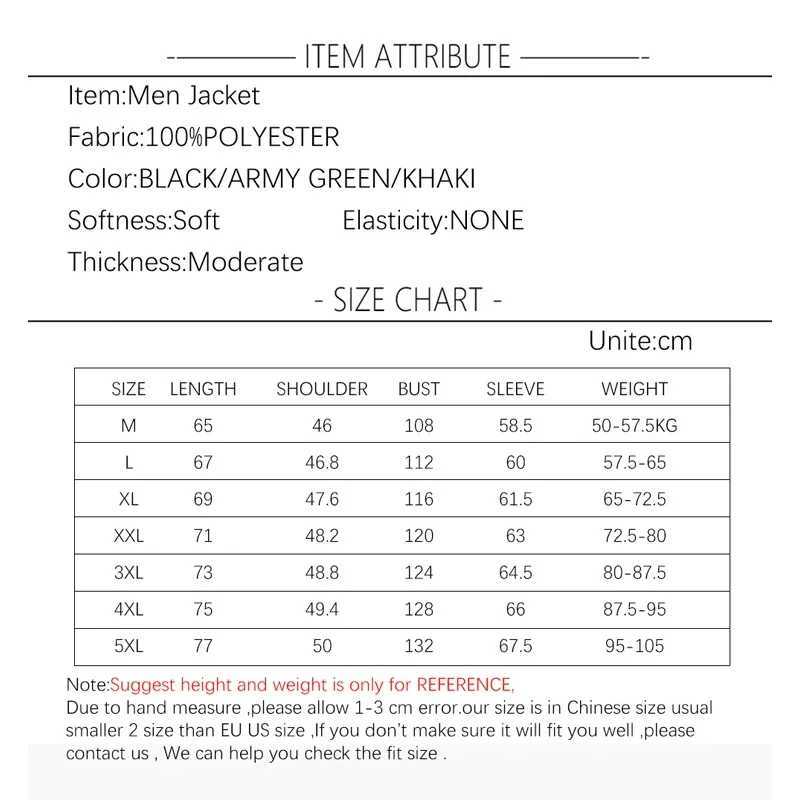 -———— ITEM ATTRIBUTE ————-

Item:Men Jacket

Fabric:100%POLYESTER

Color:BLACK/ARMY GREEN/KHAKI

Softness:Soft Elasticity:NONE

Thickness:Moderate

- SIZE CHART -

Unite:cm

| SIZE | LENGTH | SHOULDER | BUST | SLEEVE | WEIGHT |
|---|---|---|---|---|---|
| M | 65 | 46 | 108 | 58.5 | 50-57.5KG |
| L | 67 | 46.8 | 112 | 60 | 57.5-65 |
| XL | 69 | 47.6 | 116 | 61.5 | 65-72.5 |
| XXL | 71 | 48.2 | 120 | 63 | 72.5-80 |
| 3XL | 73 | 48.8 | 124 | 64.5 | 80-87.5 |
| 4XL | 75 | 49.4 | 128 | 66 | 87.5-95 |
| 5XL | 77 | 50 | 132 | 67.5 | 95-105 |

Note:Suggest height and weight is only for REFERENCE,
Due to hand measure ,please allow 1-3 cm error.our size is in Chinese size usual smaller 2 size than EU US size ,If you don't make sure it will fit you well ,please contact us , We can help you check the fit size .